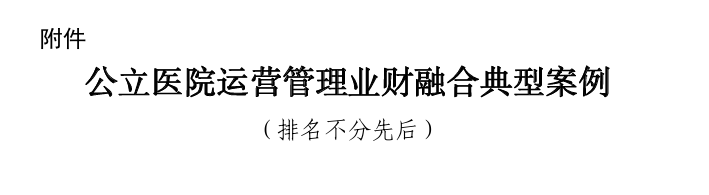 附件

公立医院运营管理业财融合典型案例

（排名不分先后）